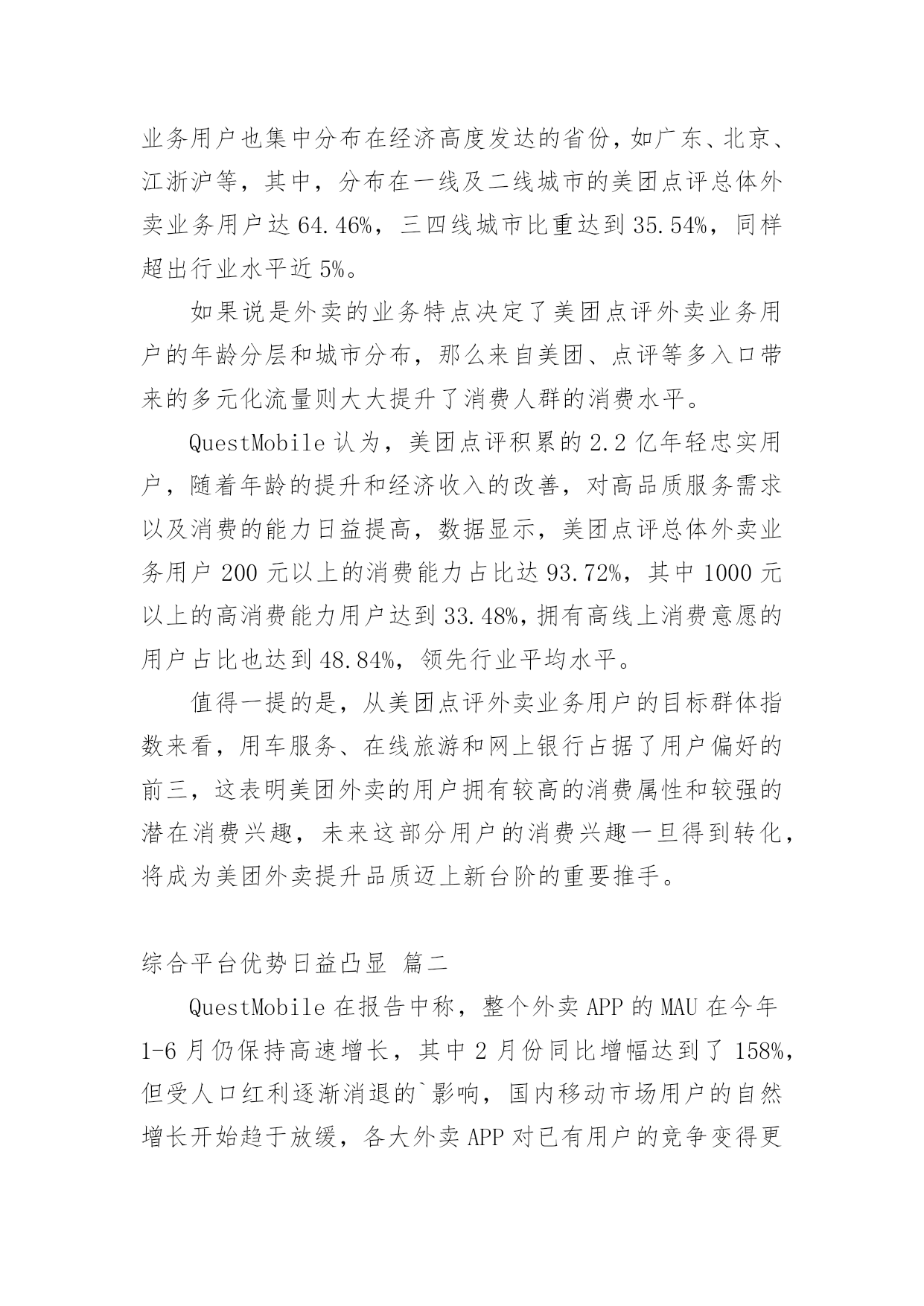 业务用户也集中分布在经济高度发达的省份，如广东、北京、江浙沪等，其中，分布在一线及二线城市的美团点评总体外卖业务用户达 64.46%，三四线城市比重达到 35.54%，同样超出行业水平近 5%。

如果说是外卖的业务特点决定了美团点评外卖业务用户的年龄分层和城市分布，那么来自美团、点评等多入口带来的多元化流量则大大提升了消费人群的消费水平。

QuestMobile 认为，美团点评积累的 2.2 亿年轻忠实用户，随着年龄的提升和经济收入的改善，对高品质服务需求以及消费的能力日益提高，数据显示，美团点评总体外卖业务用户 200 元以上的消费能力占比达 93.72%，其中 1000 元以上的高消费能力用户达到 33.48%，拥有高线上消费意愿的用户占比也达到 48.84%，领先行业平均水平。

值得一提的是，从美团点评外卖业务用户的目标群体指数来看，用车服务、在线旅游和网上银行占据了用户偏好的前三，这表明美团外卖的用户拥有较高的消费属性和较强的潜在消费兴趣，未来这部分用户的消费兴趣一旦得到转化，将成为美团外卖提升品质迈上新台阶的重要推手。

综合平台优势日益凸显 篇二

QuestMobile 在报告中称，整个外卖 APP 的 MAU 在今年 1-6 月仍保持高速增长，其中 2 月份同比增幅达到了 158%，但受人口红利逐渐消退的`影响，国内移动市场用户的自然增长开始趋于放缓，各大外卖 APP 对已有用户的竞争变得更